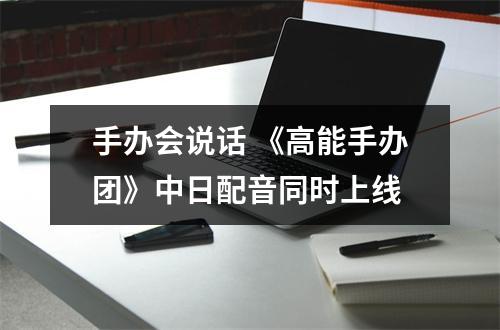 手办会说话 《高能手办团》中日配音同时上线